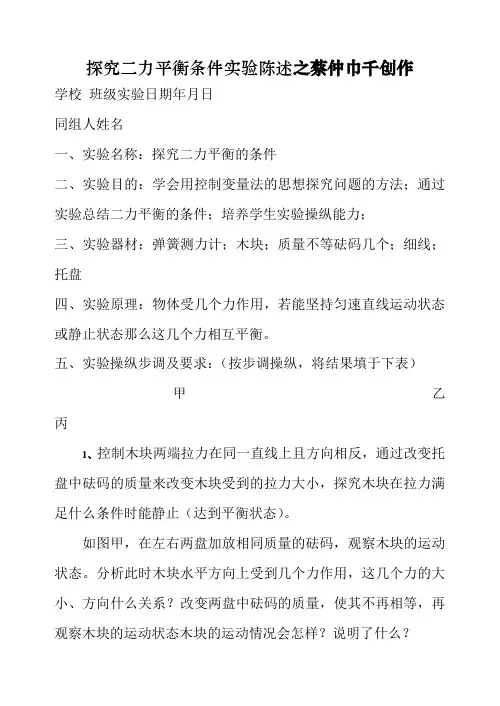 探究二力平衡条件实验陈述之蔡仲巾千创作

学校 班级实验日期年月日

同组人姓名

一、实验名称：探究二力平衡的条件

二、实验目的：学会用控制变量法的思想探究问题的方法；通过实验总结二力平衡的条件；培养学生实验操纵能力；

三、实验器材：弹簧测力计；木块；质量不等砝码几个；细线；托盘

四、实验原理：物体受几个力作用，若能坚持匀速直线运动状态或静止状态那么这几个力相互平衡。

五、实验操纵步调及要求：（按步调操纵，将结果填于下表）

甲

乙

丙

1、控制木块两端拉力在同一直线上且方向相反，通过改变托盘中砝码的质量来改变木块受到的拉力大小，探究木块在拉力满足什么条件时能静止（达到平衡状态）。

如图甲，在左右两盘加放相同质量的砝码，观察木块的运动状态。分析此时木块水平方向上受到几个力作用，这几个力的大小、方向什么关系？改变两盘中砝码的质量，使其不再相等，再观察木块的运动状态木块的运动情况会怎样？说明了什么？